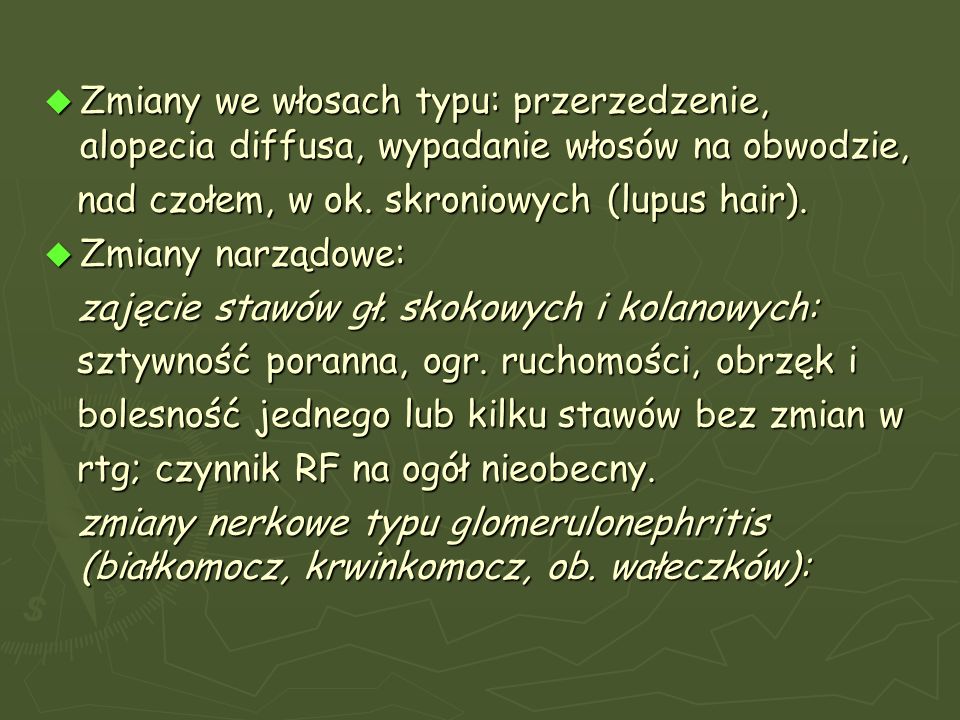 Zmiany we włosach typu: przerzedzenie, alopecia diffusa, wypadanie włosów na obwodzie, nad czołem, w ok. skroniowych (lupus hair).

Zmiany narządowe:

zajęcie stawów gł. skokowych i kolanowych: sztywność poranna, ogr. ruchomości, obrzęk i bolesność jednego lub kilku stawów bez zmian w rtg; czynnik RF na ogół nieobecny.

zmiany nerkowe typu glomerulonephritis (białkomocz, krwinkomocz, ob. wałeczków):